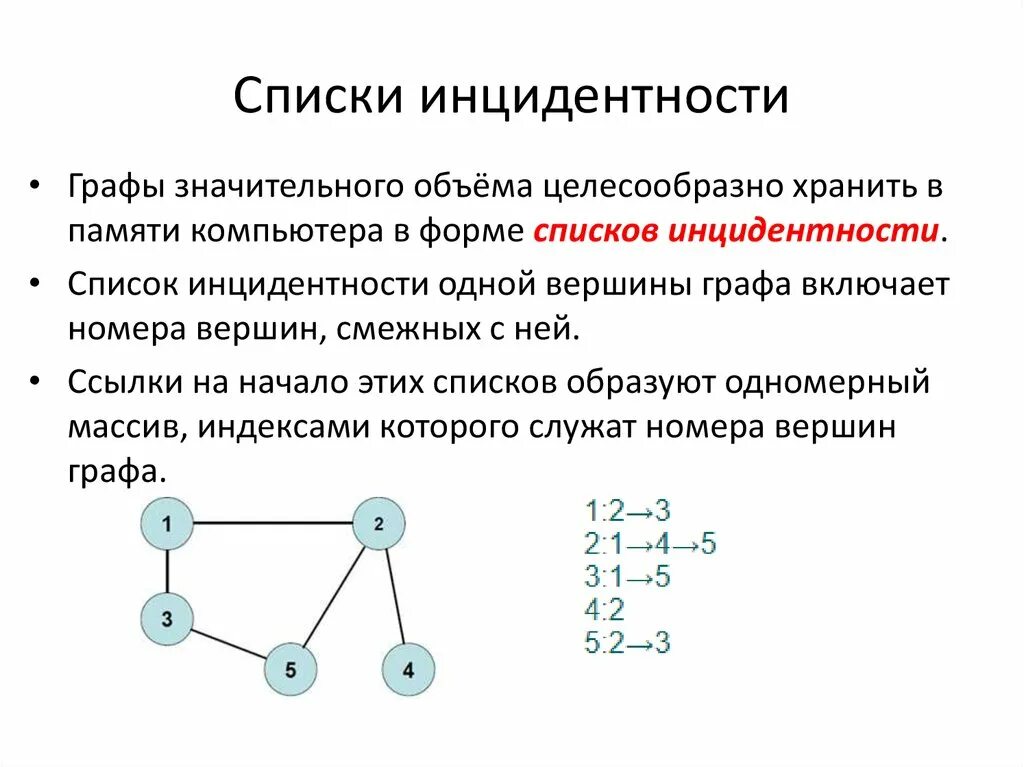 Списки инцидентности

• Графы значительного объёма целесообразно хранить в памяти компьютера в форме **списков инцидентности**.

• Список инцидентности одной вершины графа включает номера вершин, смежных с ней.

• Ссылки на начало этих списков образуют одномерный массив, индексами которого служат номера вершин графа.

1

2

3

5

4

1:2→3
2:1→4→5
3:1→5
4:2
5:2→3